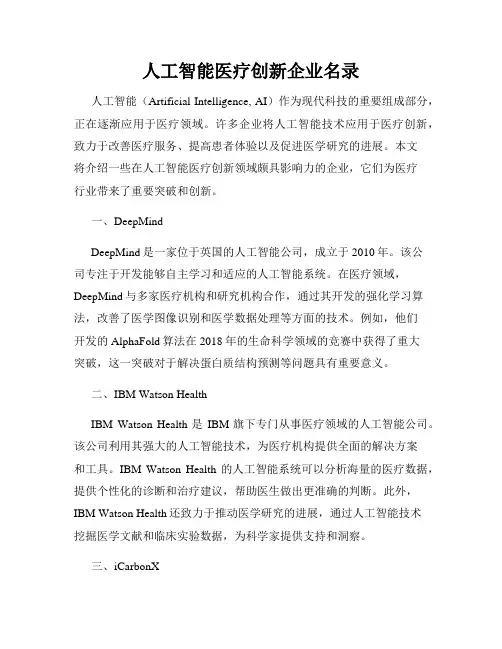 人工智能医疗创新企业名录

人工智能（Artificial Intelligence, AI）作为现代科技的重要组成部分，正在逐渐应用于医疗领域。许多企业将人工智能技术应用于医疗创新，致力于改善医疗服务、提高患者体验以及促进医学研究的进展。本文将介绍一些在人工智能医疗创新领域颇具影响力的企业，它们为医疗行业带来了重要突破和创新。

一、DeepMind

DeepMind 是一家位于英国的人工智能公司，成立于 2010 年。该公司专注于开发能够自主学习和适应的人工智能系统。在医疗领域，DeepMind 与多家医疗机构和研究机构合作，通过其开发的强化学习算法，改善了医学图像识别和医学数据处理等方面的技术。例如，他们开发的 AlphaFold 算法在 2018 年的生命科学领域的竞赛中获得了重大突破，这一突破对于解决蛋白质结构预测等问题具有重要意义。

二、IBM Watson Health

IBM Watson Health 是 IBM 旗下专门从事医疗领域的人工智能公司。该公司利用其强大的人工智能技术，为医疗机构提供全面的解决方案和工具。IBM Watson Health 的人工智能系统可以分析海量的医疗数据，提供个性化的诊断和治疗建议，帮助医生做出更准确的判断。此外，IBM Watson Health 还致力于推动医学研究的进展，通过人工智能技术挖掘医学文献和临床实验数据，为科学家提供支持和洞察。

三、iCarbonX